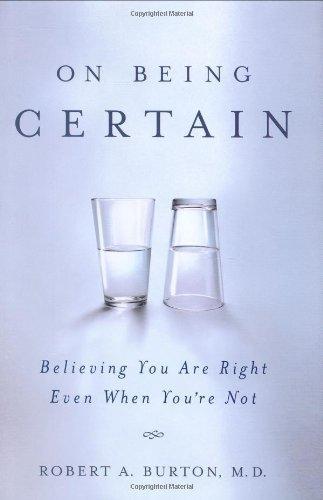 Copyrighted Material

ON BEING
CERTAIN

Believing You Are Right
Even When You're Not

ROBERT A. BURTON, M.D.

Copyrighted Material